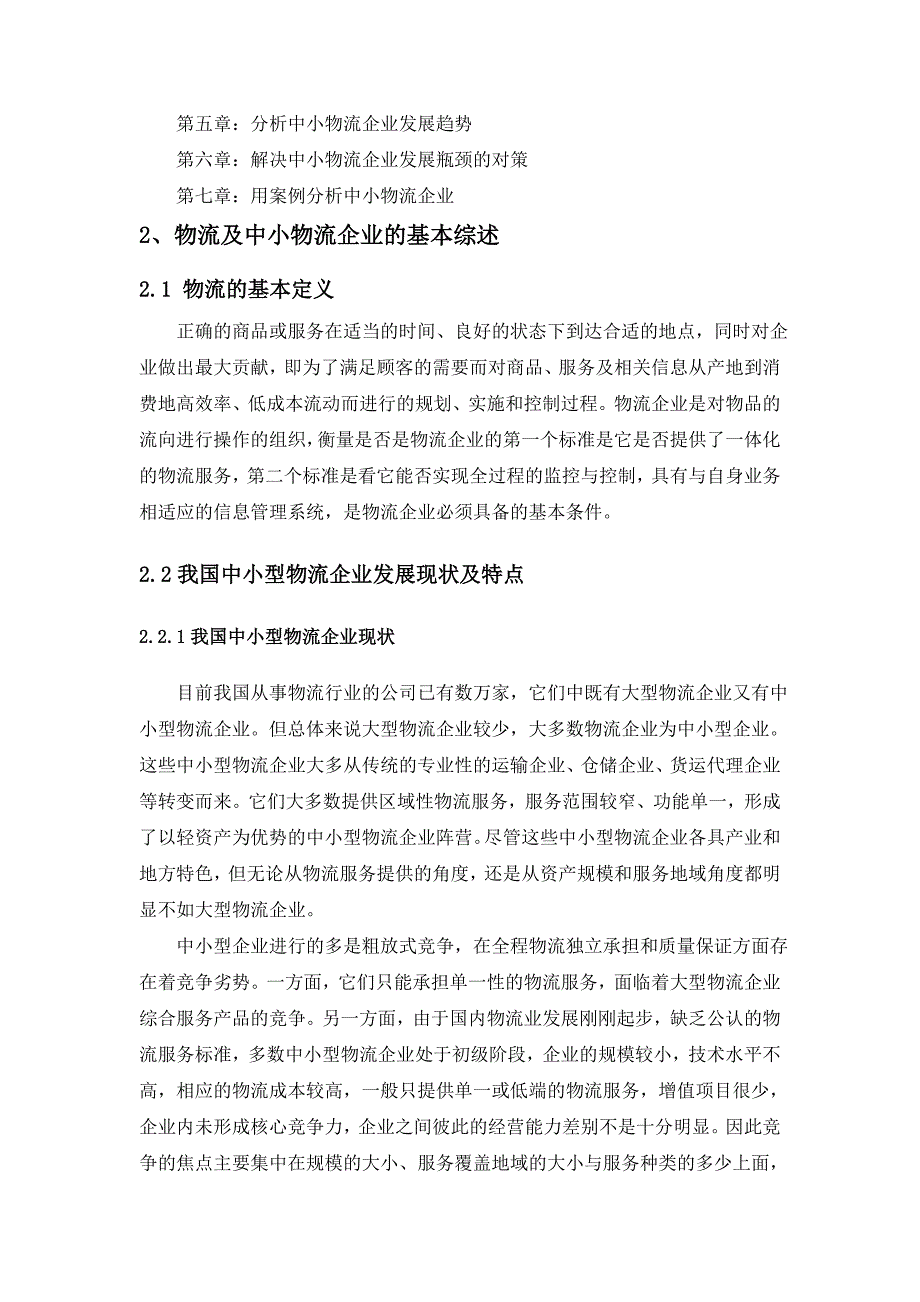 第五章：分析中小物流企业发展趋势

第六章：解决中小物流企业发展瓶颈的对策

第七章：用案例分析中小物流企业

2、物流及中小物流企业的基本综述

2.1 物流的基本定义

正确的商品或服务在适当的时间、良好的状态下到达合适的地点，同时对企业做出最大贡献，即为了满足顾客的需要而对商品、服务及相关信息从产地到消费地高效率、低成本流动而进行的规划、实施和控制过程。物流企业是对物品的流向进行操作的组织，衡量是否是物流企业的第一个标准是它是否提供了一体化的物流服务，第二个标准是看它能否实现全过程的监控与控制，具有与自身业务相适应的信息管理系统，是物流企业必须具备的基本条件。

2.2 我国中小型物流企业发展现状及特点

2.2.1 我国中小型物流企业现状

目前我国从事物流行业的公司已有数万家，它们中既有大型物流企业又有中小型物流企业。但总体来说大型物流企业较少，大多数物流企业为中小型企业。这些中小型物流企业大多从传统的专业性的运输企业、仓储企业、货运代理企业等转变而来。它们大多数提供区域性物流服务，服务范围较窄、功能单一，形成了以轻资产为优势的中小型物流企业阵营。尽管这些中小型物流企业各具产业和地方特色，但无论从物流服务提供的角度，还是从资产规模和服务地域角度都明显不如大型物流企业。

中小型企业进行的多是粗放式竞争，在全程物流独立承担和质量保证方面存在着竞争劣势。一方面，它们只能承担单一性的物流服务，面临着大型物流企业综合服务产品的竞争。另一方面，由于国内物流业发展刚刚起步，缺乏公认的物流服务标准，多数中小型物流企业处于初级阶段，企业的规模较小，技术水平不高，相应的物流成本较高，一般只提供单一或低端的物流服务，增值项目很少，企业内未形成核心竞争力，企业之间彼此的经营能力差别不是十分明显。因此竞争的焦点主要集中在规模的大小、服务覆盖地域的大小与服务种类的多少上面，